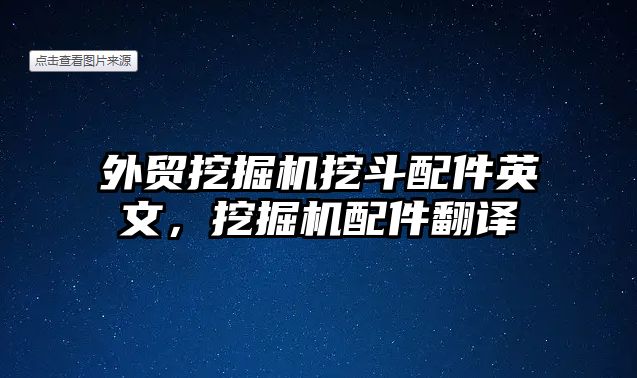 点击查看图片来源

外贸挖掘机挖斗配件英文，挖掘机配件翻译